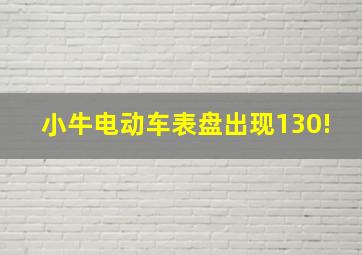 小牛电动车表盘出现130!